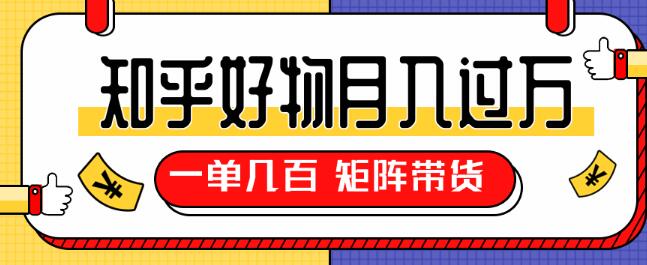 知乎好物月入过万

一单几百 矩阵带货

¥

¥